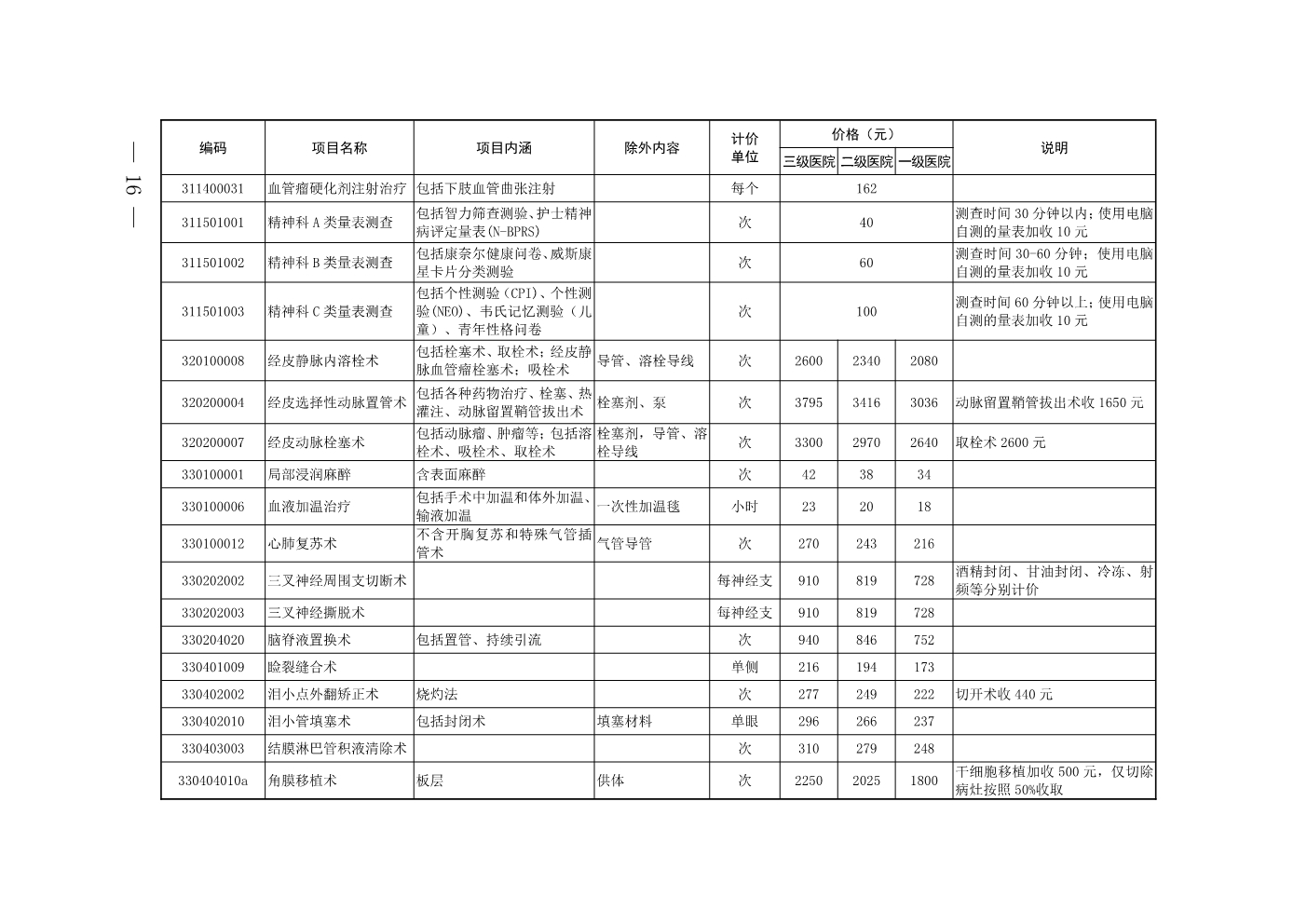 — 16 —

| 编码 | 项目名称 | 项目内涵 | 除外内容 | 计价单位 | 价格（元） |  |  | 说明 |
|---|---|---|---|---|---|---|---|---|
|  |  |  |  |  | 三级医院 | 二级医院 | 一级医院 |  |
| 311400031 | 血管瘤硬化剂注射治疗 | 包括下肢血管曲张注射 |  | 每个 | 162 |  |  |  |
| 311501001 | 精神科A类量表测查 | 包括智力筛查测验、护士精神病评定量表(N-BPRS) |  | 次 | 40 |  |  | 测查时间30分钟以内；使用电脑自测的量表加收10元 |
| 311501002 | 精神科B类量表测查 | 包括康奈尔健康问卷、威斯康星卡片分类测验 |  | 次 | 60 |  |  | 测查时间30-60分钟；使用电脑自测的量表加收10元 |
| 311501003 | 精神科C类量表测查 | 包括个性测验（CPI）、个性测验(NEO)、韦氏记忆测验（儿童）、青年性格问卷 |  | 次 | 100 |  |  | 测查时间60分钟以上；使用电脑自测的量表加收10元 |
| 320100008 | 经皮静脉内溶栓术 | 包括栓塞术、取栓术；经皮静脉血管瘤栓塞术；吸栓术 | 导管、溶栓导线 | 次 | 2600 | 2340 | 2080 |  |
| 320200004 | 经皮选择性动脉置管术 | 包括各种药物治疗、栓塞、热灌注、动脉留置鞘管拔出术 | 栓塞剂、泵 | 次 | 3795 | 3416 | 3036 | 动脉留置鞘管拔出术收1650元 |
| 320200007 | 经皮动脉栓塞术 | 包括动脉瘤、肿瘤等；包括溶栓术、吸栓术、取栓术 | 栓塞剂，导管、溶栓导线 | 次 | 3300 | 2970 | 2640 | 取栓术2600元 |
| 330100001 | 局部浸润麻醉 | 含表面麻醉 |  | 次 | 42 | 38 | 34 |  |
| 330100006 | 血液加温治疗 | 包括手术中加温和体外加温、输液加温 | 一次性加温毯 | 小时 | 23 | 20 | 18 |  |
| 330100012 | 心肺复苏术 | 不含开胸复苏和特殊气管插管术 | 气管导管 | 次 | 270 | 243 | 216 |  |
| 330202002 | 三叉神经周围支切断术 |  |  | 每神经支 | 910 | 819 | 728 | 酒精封闭、甘油封闭、冷冻、射频等分别计价 |
| 330202003 | 三叉神经撕脱术 |  |  | 每神经支 | 910 | 819 | 728 |  |
| 330204020 | 脑脊液置换术 | 包括置管、持续引流 |  | 次 | 940 | 846 | 752 |  |
| 330401009 | 睑裂缝合术 |  |  | 单侧 | 216 | 194 | 173 |  |
| 330402002 | 泪小点外翻矫正术 | 烧灼法 |  | 次 | 277 | 249 | 222 | 切开术收440元 |
| 330402010 | 泪小管填塞术 | 包括封闭术 | 填塞材料 | 单眼 | 296 | 266 | 237 |  |
| 330403003 | 结膜淋巴管积液清除术 |  |  | 次 | 310 | 279 | 248 |  |
| 330404010a | 角膜移植术 | 板层 | 供体 | 次 | 2250 | 2025 | 1800 | 干细胞移植加收500元，仅切除病灶按照50%收取 |